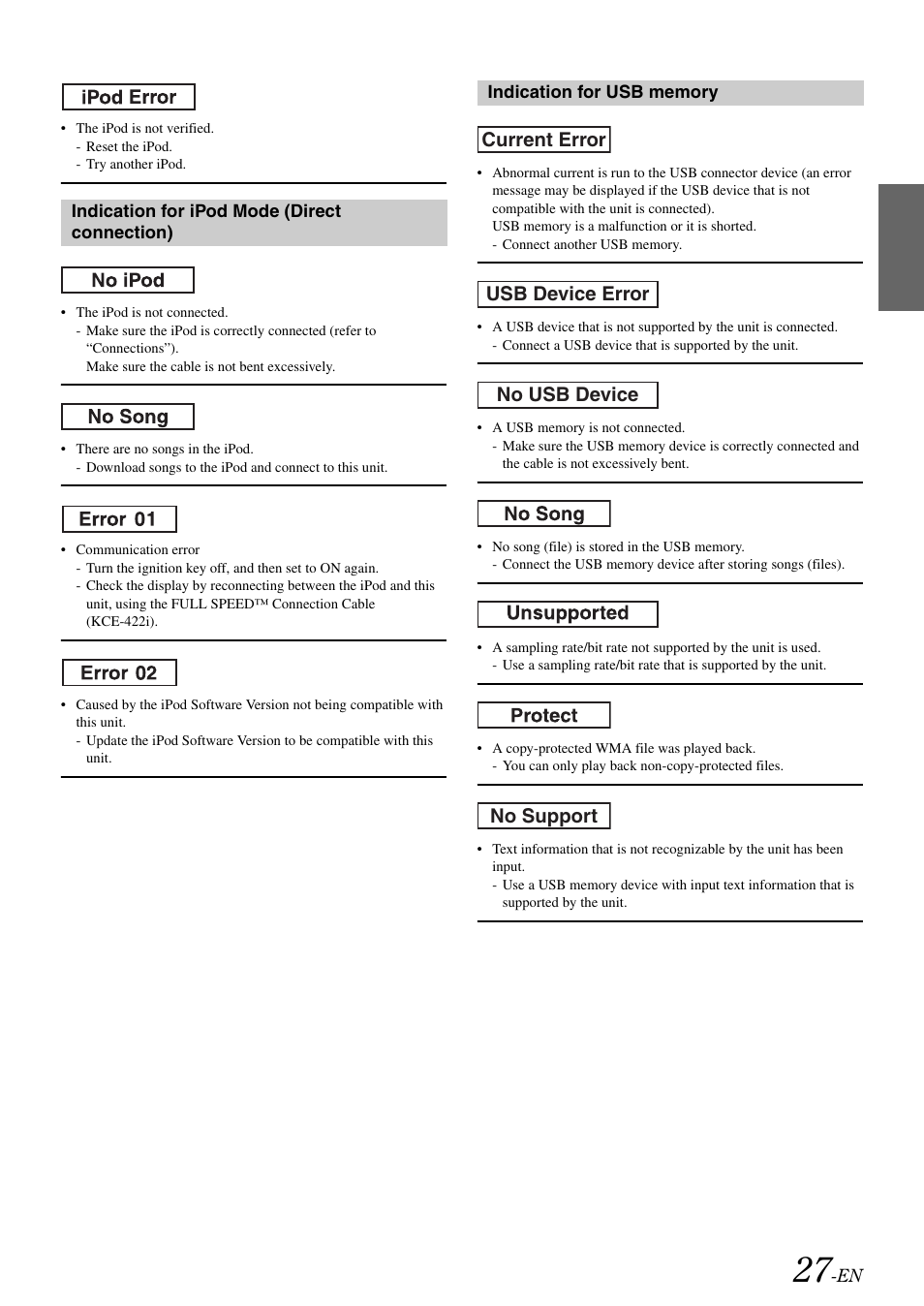 iPod Error

• The iPod is not verified.
- Reset the iPod.
- Try another iPod.

Indication for iPod Mode (Direct connection)

No iPod

• The iPod is not connected.
- Make sure the iPod is correctly connected (refer to “Connections”).
Make sure the cable is not bent excessively.

No Song

• There are no songs in the iPod.
- Download songs to the iPod and connect to this unit.

Error 01

• Communication error
- Turn the ignition key off, and then set to ON again.
- Check the display by reconnecting between the iPod and this unit, using the FULL SPEED™ Connection Cable (KCE-422i).

Error 02

• Caused by the iPod Software Version not being compatible with this unit.
- Update the iPod Software Version to be compatible with this unit.

Indication for USB memory

Current Error

• Abnormal current is run to the USB connector device (an error message may be displayed if the USB device that is not compatible with the unit is connected).
USB memory is a malfunction or it is shorted.
- Connect another USB memory.

USB Device Error

• A USB device that is not supported by the unit is connected.
- Connect a USB device that is supported by the unit.

No USB Device

• A USB memory is not connected.
- Make sure the USB memory device is correctly connected and the cable is not excessively bent.

No Song

• No song (file) is stored in the USB memory.
- Connect the USB memory device after storing songs (files).

Unsupported

• A sampling rate/bit rate not supported by the unit is used.
- Use a sampling rate/bit rate that is supported by the unit.

Protect

• A copy-protected WMA file was played back.
- You can only play back non-copy-protected files.

No Support

• Text information that is not recognizable by the unit has been input.
- Use a USB memory device with input text information that is supported by the unit.

27-EN